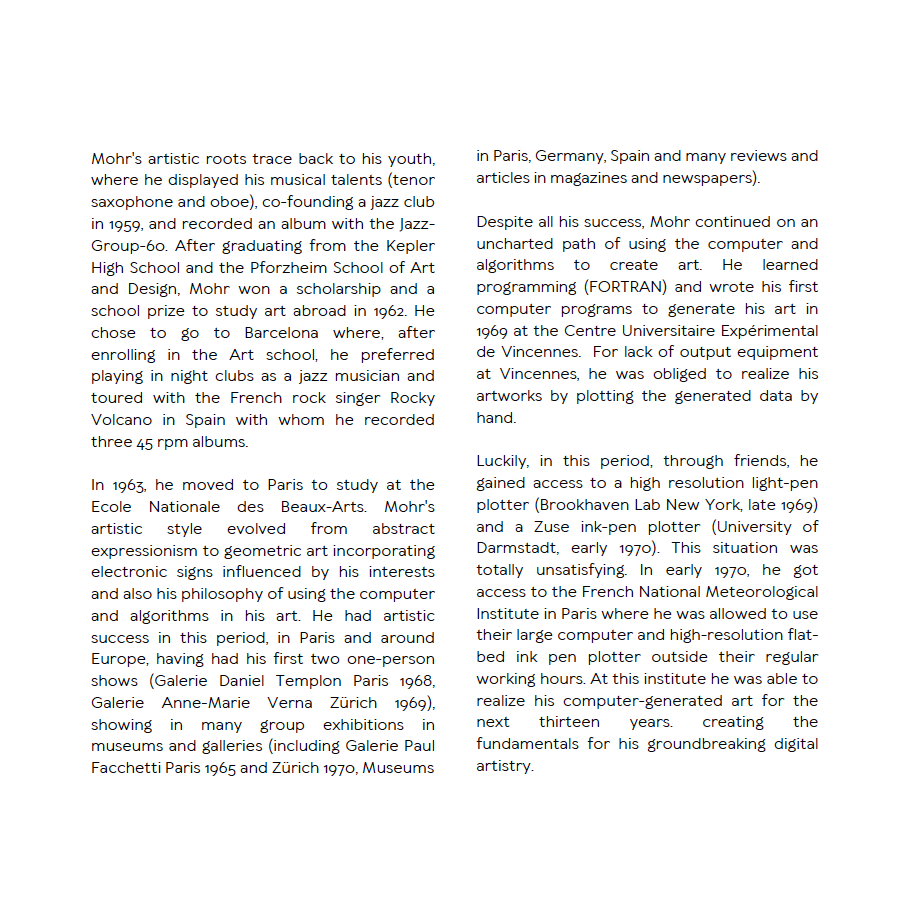 Mohr's artistic roots trace back to his youth, where he displayed his musical talents (tenor saxophone and oboe), co-founding a jazz club in 1959, and recorded an album with the Jazz-Group-60. After graduating from the Kepler High School and the Pforzheim School of Art and Design, Mohr won a scholarship and a school prize to study art abroad in 1962. He chose to go to Barcelona where, after enrolling in the Art school, he preferred playing in night clubs as a jazz musician and toured with the French rock singer Rocky Volcano in Spain with whom he recorded three 45 rpm albums.

In 1963, he moved to Paris to study at the Ecole Nationale des Beaux-Arts. Mohr's artistic style evolved from abstract expressionism to geometric art incorporating electronic signs influenced by his interests and also his philosophy of using the computer and algorithms in his art. He had artistic success in this period, in Paris and around Europe, having had his first two one-person shows (Galerie Daniel Templon Paris 1968, Galerie Anne-Marie Verna Zürich 1969), showing in many group exhibitions in museums and galleries (including Galerie Paul Facchetti Paris 1965 and Zürich 1970, Museums in Paris, Germany, Spain and many reviews and articles in magazines and newspapers).

Despite all his success, Mohr continued on an uncharted path of using the computer and algorithms to create art. He learned programming (FORTRAN) and wrote his first computer programs to generate his art in 1969 at the Centre Universitaire Expérimental de Vincennes. For lack of output equipment at Vincennes, he was obliged to realize his artworks by plotting the generated data by hand.

Luckily, in this period, through friends, he gained access to a high resolution light-pen plotter (Brookhaven Lab New York, late 1969) and a Zuse ink-pen plotter (University of Darmstadt, early 1970). This situation was totally unsatisfying. In early 1970, he got access to the French National Meteorological Institute in Paris where he was allowed to use their large computer and high-resolution flat-bed ink pen plotter outside their regular working hours. At this institute he was able to realize his computer-generated art for the next thirteen years. creating the fundamentals for his groundbreaking digital artistry.